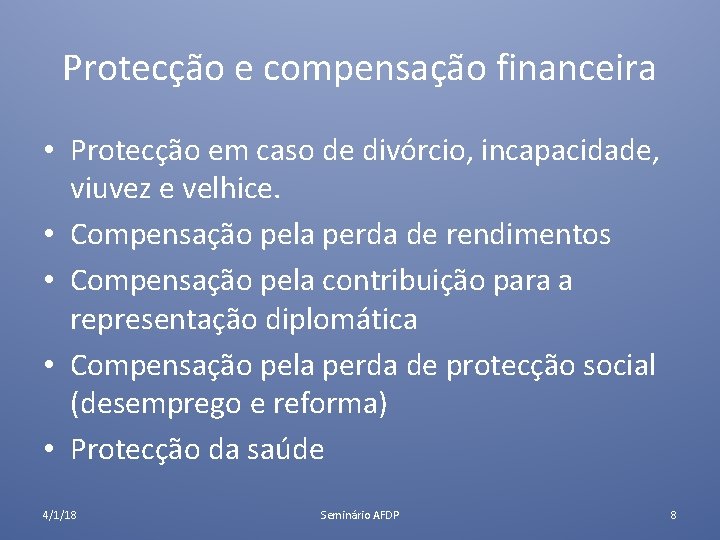 Protecção e compensação financeira

• Protecção em caso de divórcio, incapacidade, viuvez e velhice.
• Compensação pela perda de rendimentos
• Compensação pela contribuição para a representação diplomática
• Compensação pela perda de protecção social (desemprego e reforma)
• Protecção da saúde

4/1/18 Seminário AFDP 8